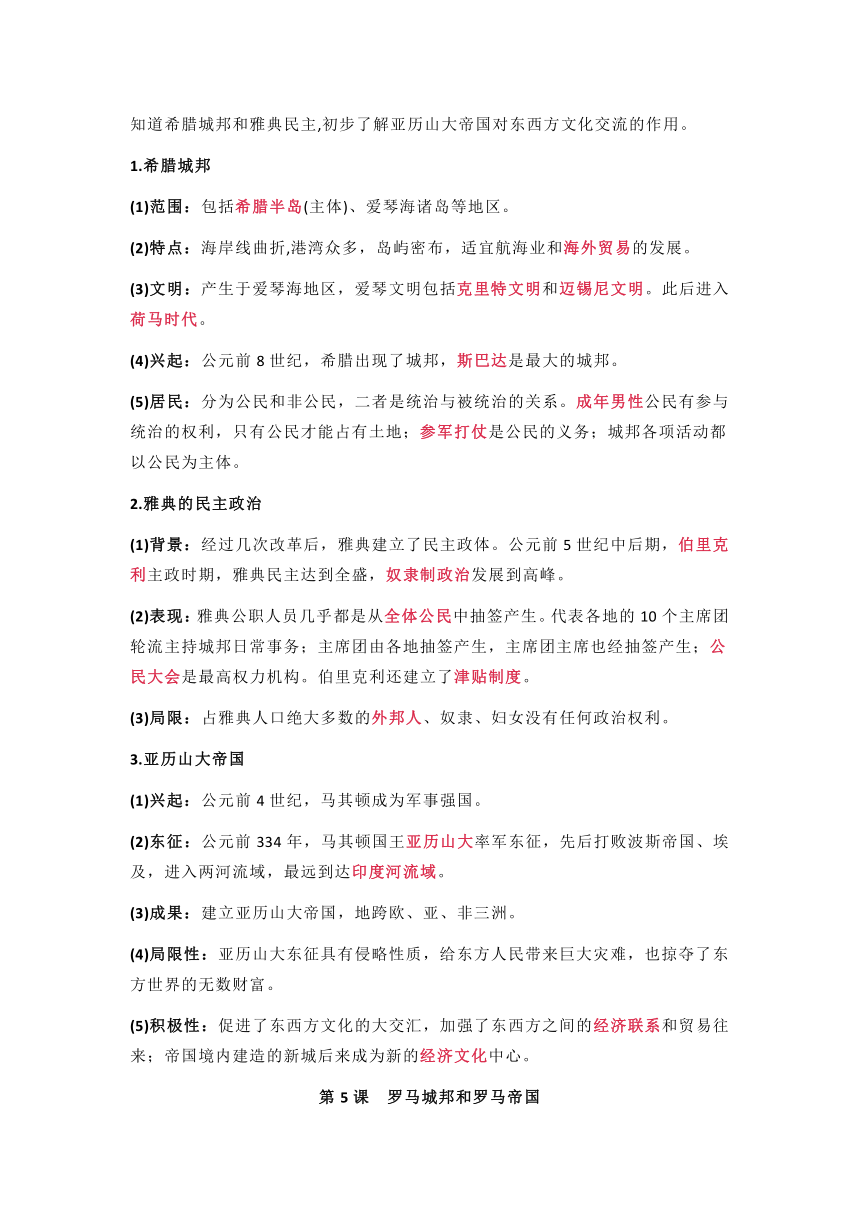 知道希腊城邦和雅典民主,初步了解亚历山大帝国对东西方文化交流的作用。

1.希腊城邦

(1)范围：包括希腊半岛(主体)、爱琴海诸岛等地区。

(2)特点：海岸线曲折,港湾众多，岛屿密布，适宜航海业和海外贸易的发展。

(3)文明：产生于爱琴海地区，爱琴文明包括克里特文明和迈锡尼文明。此后进入荷马时代。

(4)兴起：公元前 8 世纪，希腊出现了城邦，斯巴达是最大的城邦。

(5)居民：分为公民和非公民，二者是统治与被统治的关系。成年男性公民有参与统治的权利，只有公民才能占有土地；参军打仗是公民的义务；城邦各项活动都以公民为主体。

2.雅典的民主政治

(1)背景：经过几次改革后，雅典建立了民主政体。公元前 5 世纪中后期，伯里克利主政时期，雅典民主达到全盛，奴隶制政治发展到高峰。

(2)表现：雅典公职人员几乎都是从全体公民中抽签产生。代表各地的 10 个主席团轮流主持城邦日常事务；主席团由各地抽签产生，主席团主席也经抽签产生；公民大会是最高权力机构。伯里克利还建立了津贴制度。

(3)局限：占雅典人口绝大多数的外邦人、奴隶、妇女没有任何政治权利。

3.亚历山大帝国

(1)兴起：公元前 4 世纪，马其顿成为军事强国。

(2)东征：公元前 334 年，马其顿国王亚历山大率军东征，先后打败波斯帝国、埃及，进入两河流域，最远到达印度河流域。

(3)成果：建立亚历山大帝国，地跨欧、亚、非三洲。

(4)局限性：亚历山大东征具有侵略性质，给东方人民带来巨大灾难，也掠夺了东方世界的无数财富。

(5)积极性：促进了东西方文化的大交汇，加强了东西方之间的经济联系和贸易往来；帝国境内建造的新城后来成为新的经济文化中心。

第 5 课 罗马城邦和罗马帝国